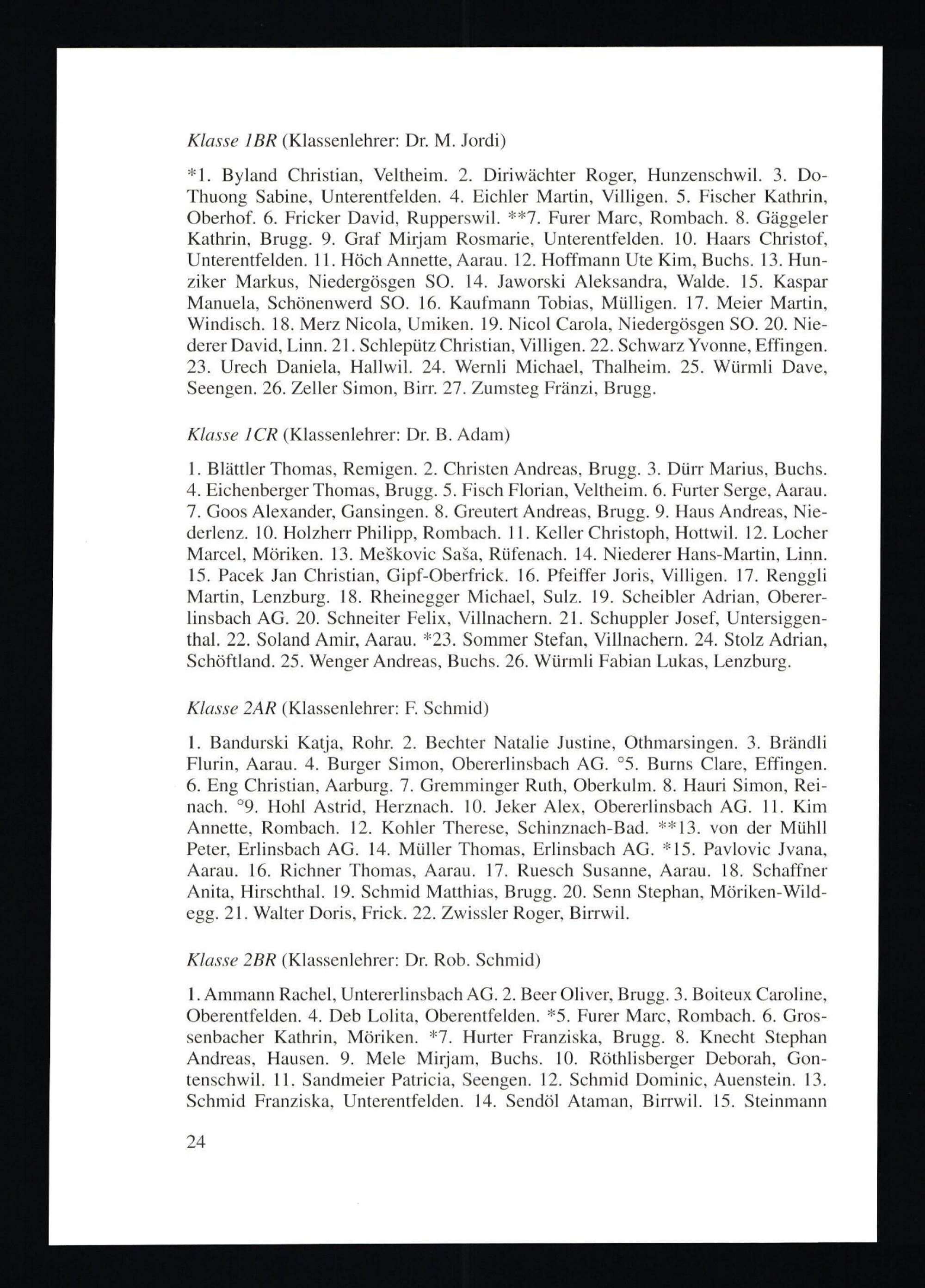 Klasse 1BR (Klassenlehrer: Dr. M. Jordi)

*1. Byland Christian, Veltheim. 2. Diriwächter Roger, Hunzenschwil. 3. Do-Thuong Sabine, Unterentfelden. 4. Eichler Martin, Villigen. 5. Fischer Kathrin, Oberhof. 6. Fricker David, Rupperswil. **7. Furer Marc, Rombach. 8. Gäggeler Kathrin, Brugg. 9. Graf Mirjam Rosmarie, Unterentfelden. 10. Haars Christof, Unterentfelden. 11. Höch Annette, Aarau. 12. Hoffmann Ute Kim, Buchs. 13. Hunziker Markus, Niedergösgen SO. 14. Jaworski Aleksandra, Walde. 15. Kaspar Manuela, Schönenwerd SO. 16. Kaufmann Tobias, Mülligen. 17. Meier Martin, Windisch. 18. Merz Nicola, Umiken. 19. Nicol Carola, Niedergösgen SO. 20. Niederer David, Linn. 21. Schlepütz Christian, Villigen. 22. Schwarz Yvonne, Effingen. 23. Urech Daniela, Hallwil. 24. Wernli Michael, Thalheim. 25. Würmli Dave, Seengen. 26. Zeller Simon, Birr. 27. Zumsteg Fränzi, Brugg.

Klasse 1CR (Klassenlehrer: Dr. B. Adam)

1. Blättler Thomas, Remigen. 2. Christen Andreas, Brugg. 3. Dürr Marius, Buchs. 4. Eichenberger Thomas, Brugg. 5. Fisch Florian, Veltheim. 6. Furter Serge, Aarau. 7. Goos Alexander, Gansingen. 8. Greutert Andreas, Brugg. 9. Haus Andreas, Niederlenz. 10. Holzherr Philipp, Rombach. 11. Keller Christoph, Hottwil. 12. Locher Marcel, Möriken. 13. Meškovic Saša, Rüfenach. 14. Niederer Hans-Martin, Linn. 15. Pacek Jan Christian, Gipf-Oberfrick. 16. Pfeiffer Joris, Villigen. 17. Renggli Martin, Lenzburg. 18. Rheinegger Michael, Sulz. 19. Scheibler Adrian, Obererlinsbach AG. 20. Schneiter Felix, Villnachern. 21. Schuppler Josef, Untersiggenthal. 22. Soland Amir, Aarau. *23. Sommer Stefan, Villnachern. 24. Stolz Adrian, Schöftland. 25. Wenger Andreas, Buchs. 26. Würmli Fabian Lukas, Lenzburg.

Klasse 2AR (Klassenlehrer: F. Schmid)

1. Bandurski Katja, Rohr. 2. Bechter Natalie Justine, Othmarsingen. 3. Brändli Flurin, Aarau. 4. Burger Simon, Obererlinsbach AG. °5. Burns Clare, Effingen. 6. Eng Christian, Aarburg. 7. Gremminger Ruth, Oberkulm. 8. Hauri Simon, Reinach. °9. Hohl Astrid, Herznach. 10. Jeker Alex, Obererlinsbach AG. 11. Kim Annette, Rombach. 12. Kohler Therese, Schinznach-Bad. **13. von der Mühll Peter, Erlinsbach AG. 14. Müller Thomas, Erlinsbach AG. *15. Pavlovic Jvana, Aarau. 16. Richner Thomas, Aarau. 17. Ruesch Susanne, Aarau. 18. Schaffner Anita, Hirschthal. 19. Schmid Matthias, Brugg. 20. Senn Stephan, Möriken-Wildegg. 21. Walter Doris, Frick. 22. Zwissler Roger, Birrwil.

Klasse 2BR (Klassenlehrer: Dr. Rob. Schmid)

1. Ammann Rachel, Untererlinsbach AG. 2. Beer Oliver, Brugg. 3. Boiteux Caroline, Oberentfelden. 4. Deb Lolita, Oberentfelden. *5. Furer Marc, Rombach. 6. Grossenbacher Kathrin, Möriken. *7. Hurter Franziska, Brugg. 8. Knecht Stephan Andreas, Hausen. 9. Mele Mirjam, Buchs. 10. Röthlisberger Deborah, Gontenschwil. 11. Sandmeier Patricia, Seengen. 12. Schmid Dominic, Auenstein. 13. Schmid Franziska, Unterentfelden. 14. Sendöl Ataman, Birrwil. 15. Steinmann

24